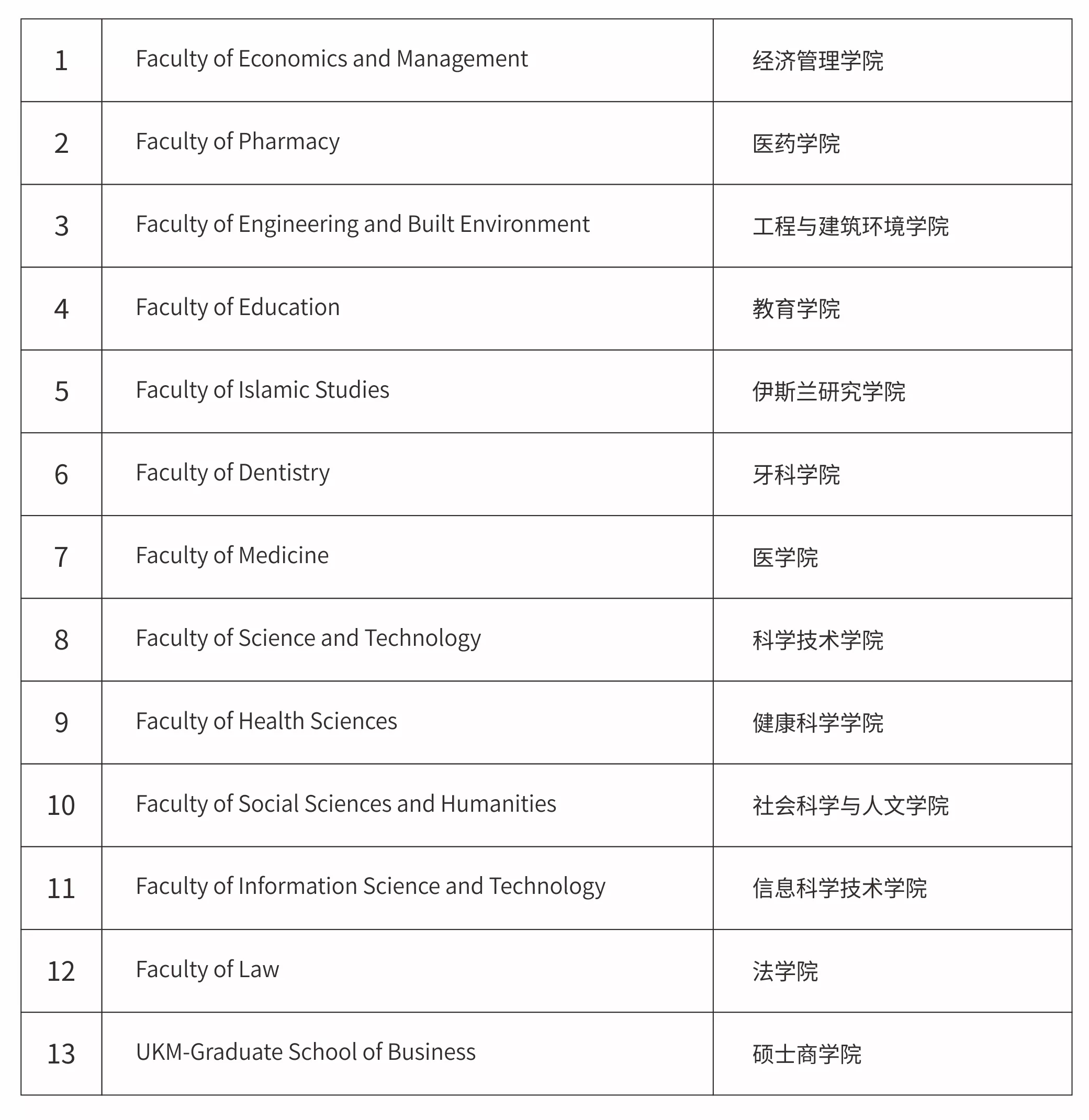 | 1 | Faculty of Economics and Management | 经济管理学院 |
|---|---|---|
| 2 | Faculty of Pharmacy | 医药学院 |
| 3 | Faculty of Engineering and Built Environment | 工程与建筑环境学院 |
| 4 | Faculty of Education | 教育学院 |
| 5 | Faculty of Islamic Studies | 伊斯兰研究学院 |
| 6 | Faculty of Dentistry | 牙科学院 |
| 7 | Faculty of Medicine | 医学院 |
| 8 | Faculty of Science and Technology | 科学技术学院 |
| 9 | Faculty of Health Sciences | 健康科学学院 |
| 10 | Faculty of Social Sciences and Humanities | 社会科学与人文学院 |
| 11 | Faculty of Information Science and Technology | 信息科学技术学院 |
| 12 | Faculty of Law | 法学院 |
| 13 | UKM-Graduate School of Business | 硕士商学院 |